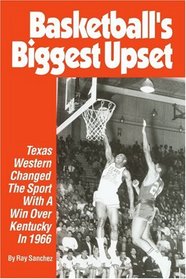 Basketball's Biggest Upset

Texas Western Changed The Sport With A Win Over Kentucky In 1966

By Ray Sanchez